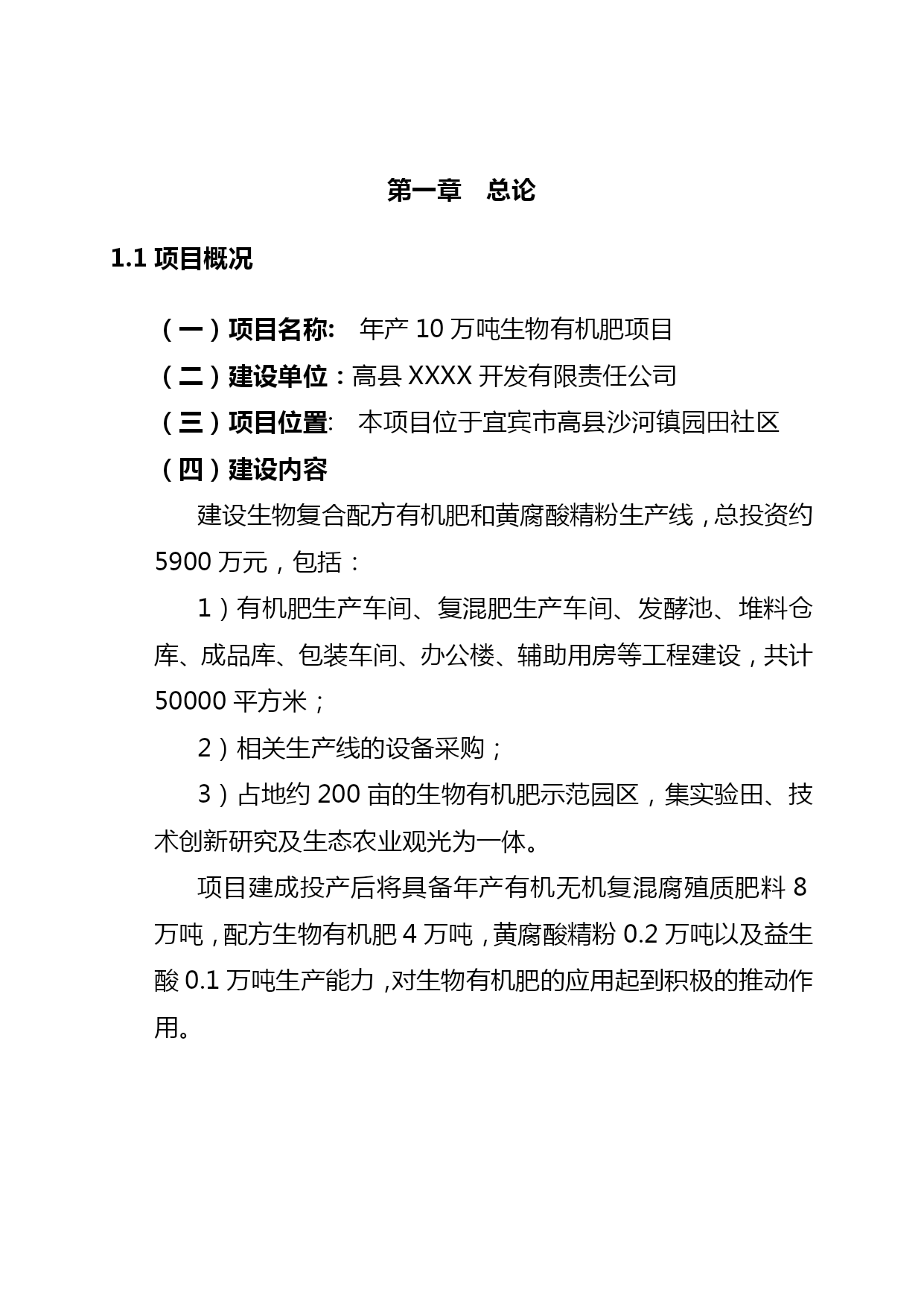 第一章　总论

1.1 项目概况

（一）项目名称:　年产 10 万吨生物有机肥项目

（二）建设单位：高县 XXXX 开发有限责任公司

（三）项目位置:　本项目位于宜宾市高县沙河镇园田社区

（四）建设内容

建设生物复合配方有机肥和黄腐酸精粉生产线，总投资约 5900 万元，包括：

1）有机肥生产车间、复混肥生产车间、发酵池、堆料仓库、成品库、包装车间、办公楼、辅助用房等工程建设，共计 50000 平方米；

2）相关生产线的设备采购；

3）占地约 200 亩的生物有机肥示范园区，集实验田、技术创新研究及生态农业观光为一体。

项目建成投产后将具备年产有机无机复混腐殖质肥料 8 万吨，配方生物有机肥 4 万吨，黄腐酸精粉 0.2 万吨以及益生酸 0.1 万吨生产能力，对生物有机肥的应用起到积极的推动作用。